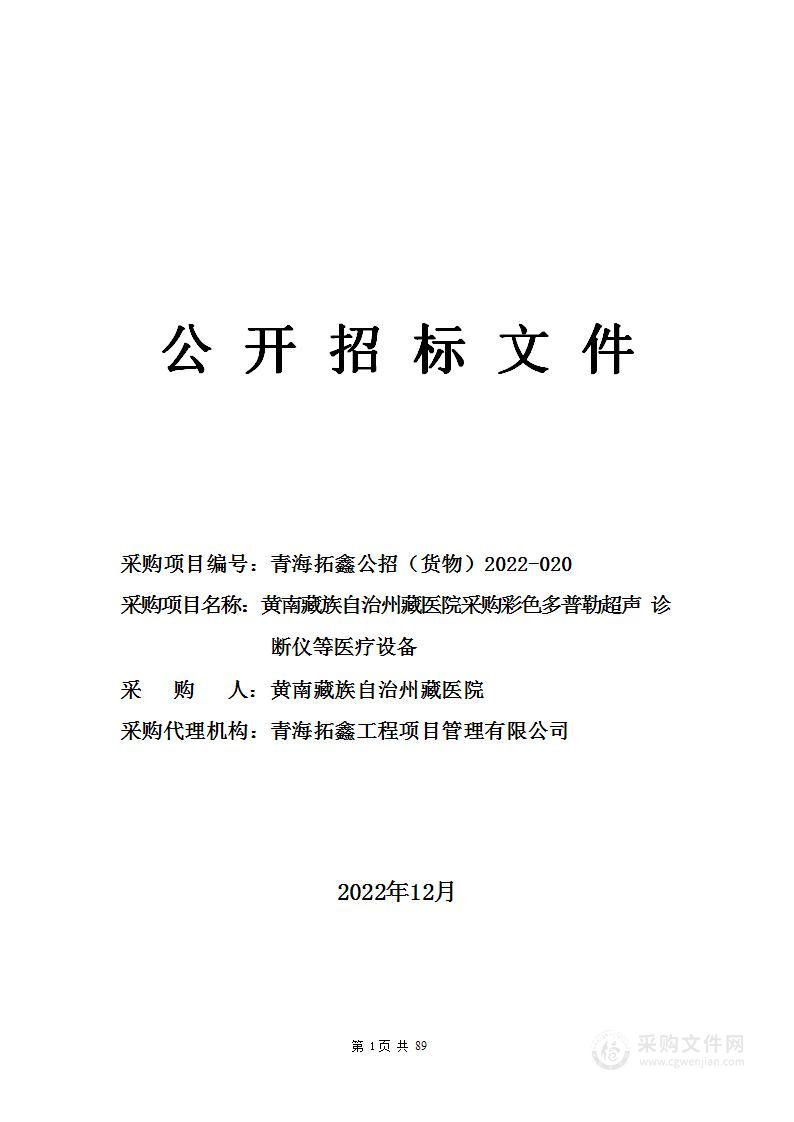 公 开 招 标 文 件

采购项目编号：青海拓鑫公招（货物）2022-020

采购项目名称：黄南藏族自治州藏医院采购彩色多普勒超声 诊断仪等医疗设备

采 购 人：黄南藏族自治州藏医院

采购代理机构：青海拓鑫工程项目管理有限公司

2022年12月

第 1页 共 89

采购文件网
www.cgwenjian.com